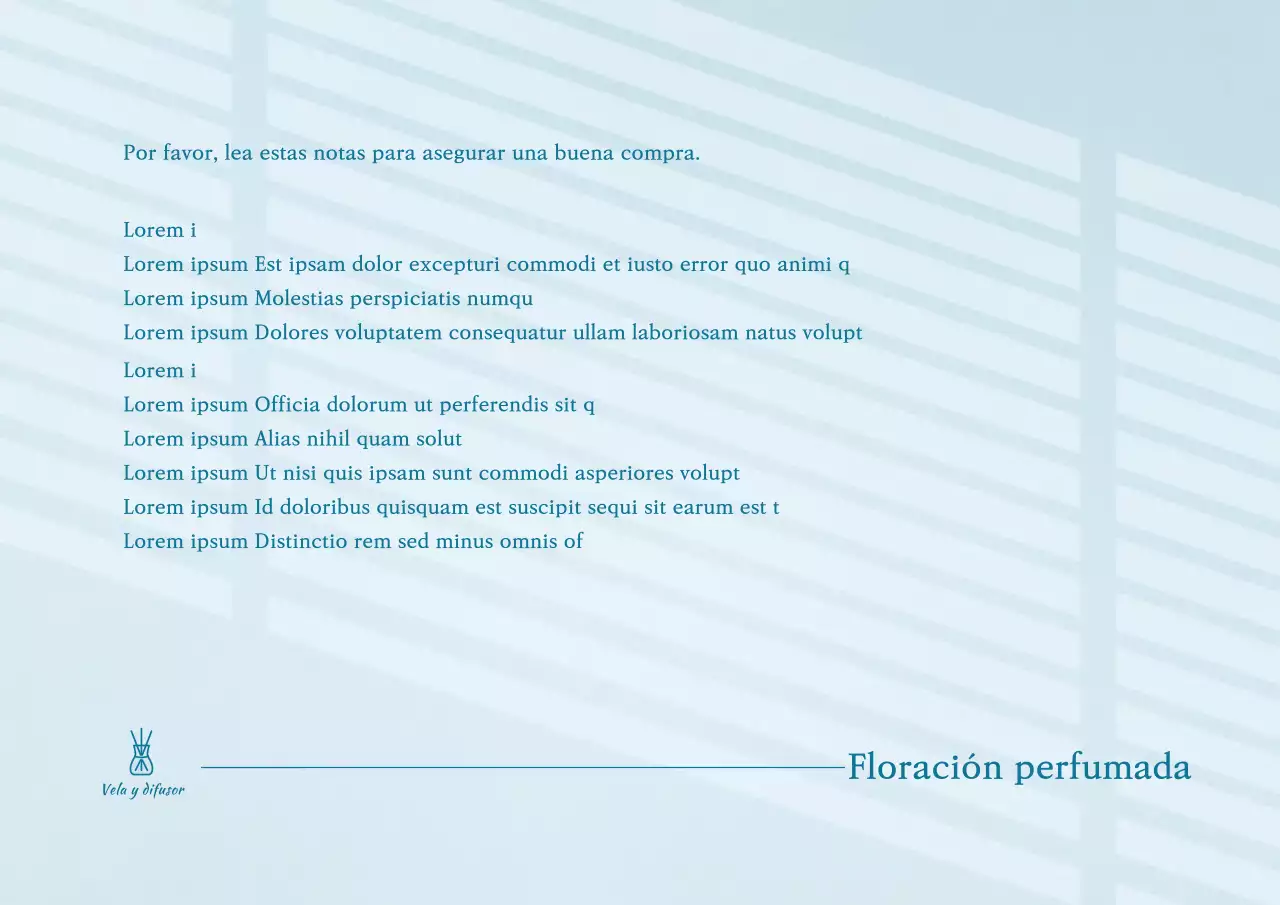 Por favor, lea estas notas para asegurar una buena compra.

Lorem i
Lorem ipsum Est ipsam dolor excepturi commodi et iusto error quo animi q
Lorem ipsum Molestias perspiciatis numqu
Lorem ipsum Dolores voluptatem consequatur ullam laboriosam natus volupt
Lorem i
Lorem ipsum Officia dolorum ut perferendis sit q
Lorem ipsum Alias nihil quam solut
Lorem ipsum Ut nisi quis ipsam sunt commodi asperiores volupt
Lorem ipsum Id doloribus quisquam est suscipit sequi sit earum est t
Lorem ipsum Distinctio rem sed minus omnis of

Vela y difusor

Floración perfumada